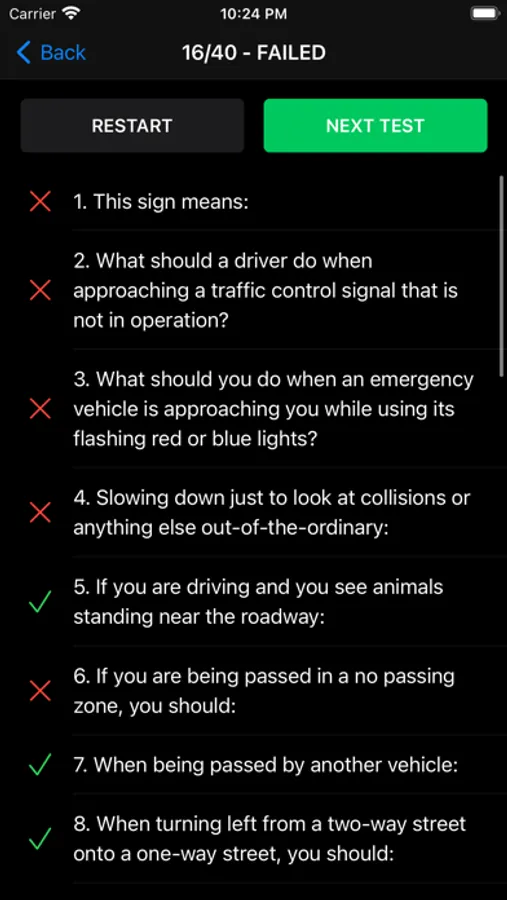 Carrier 10:24 PM

Back 16/40 - FAILED

RESTART NEXT TEST

1. This sign means:

2. What should a driver do when approaching a traffic control signal that is not in operation?

3. What should you do when an emergency vehicle is approaching you while using its flashing red or blue lights?

4. Slowing down just to look at collisions or anything else out-of-the-ordinary:

5. If you are driving and you see animals standing near the roadway:

6. If you are being passed in a no passing zone, you should:

7. When being passed by another vehicle:

8. When turning left from a two-way street onto a one-way street, you should: